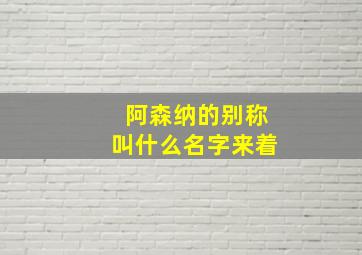 阿森纳的别称
叫什么名字来着